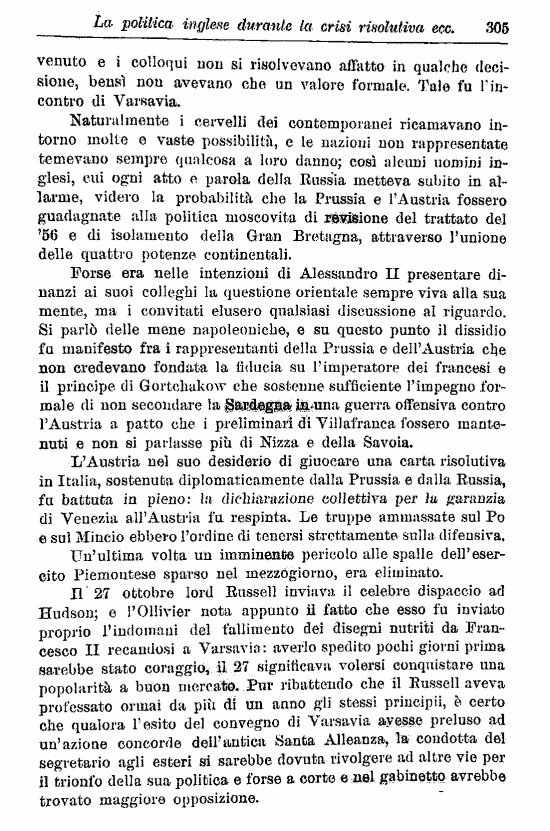 La politica inglese durante la crisi risolutiva ecc. 305

venuto e i colloqui non si risolvevano affatto in qualche decisione, bensì non avevano che un valore formale. Tale fu l'incontro di Varsavia.

Naturalmente i cervelli dei contemporanei ricamavano intorno molte e vaste possibilità, e le nazioni non rappresentate temevano sempre qualcosa a loro danno; così alcuni uomini inglesi, cui ogni atto e parola della Russia metteva subito in allarme, videro la probabilità che la Prussia e l'Austria fossero guadagnate alla politica moscovita di revisione del trattato del '56 e di isolamento della Gran Bretagna, attraverso l'unione delle quattro potenze continentali.

Forse era nelle intenzioni di Alessandro II presentare dinanzi ai suoi colleghi la questione orientale sempre viva alla sua mente, ma i convitati elusero qualsiasi discussione al riguardo. Si parlò delle mene napoleoniche, e su questo punto il dissidio fu manifesto fra i rappresentanti della Prussia e dell'Austria che non credevano fondata la fiducia su l'imperatore dei francesi e il principe di Gortchakow che sostenne sufficiente l'impegno formale di non secondare la Sardegna in una guerra offensiva contro l'Austria a patto che i preliminari di Villafranca fossero mantenuti e non si parlasse più di Nizza e della Savoia.

L'Austria nel suo desiderio di giuocare una carta risolutiva in Italia, sostenuta diplomaticamente dalla Prussia e dalla Russia, fu battuta in pieno: la dichiarazione collettiva per la garanzia di Venezia all'Austria fu respinta. Le truppe ammassate sul Po e sul Mincio ebbero l'ordine di tenersi strettamente sulla difensiva.

Un'ultima volta un imminente pericolo alle spalle dell'esercito Piemontese sparso nel mezzogiorno, era eliminato.

Il 27 ottobre lord Russell inviava il celebre dispaccio ad Hudson; e l'Ollivier nota appunto il fatto che esso fu inviato proprio l'indomani del fallimento dei disegni nutriti da Francesco II recandosi a Varsavia: averlo spedito pochi giorni prima sarebbe stato coraggio, il 27 significava volersi conquistare una popolarità a buon mercato. Pur ribattendo che il Russell aveva professato ormai da più di un anno gli stessi principii, è certo che qualora l'esito del convegno di Varsavia avesse preluso ad un'azione concorde dell'antica Santa Alleanza, la condotta del segretario agli esteri si sarebbe dovuta rivolgere ad altre vie per il trionfo della sua politica e forse a corte e nel gabinetto avrebbe trovato maggiore opposizione.